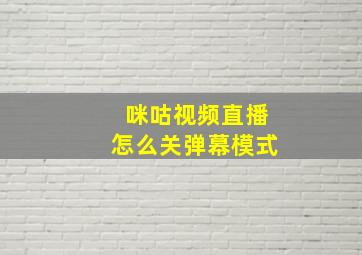 咪咕视频直播
怎么关弹幕模式